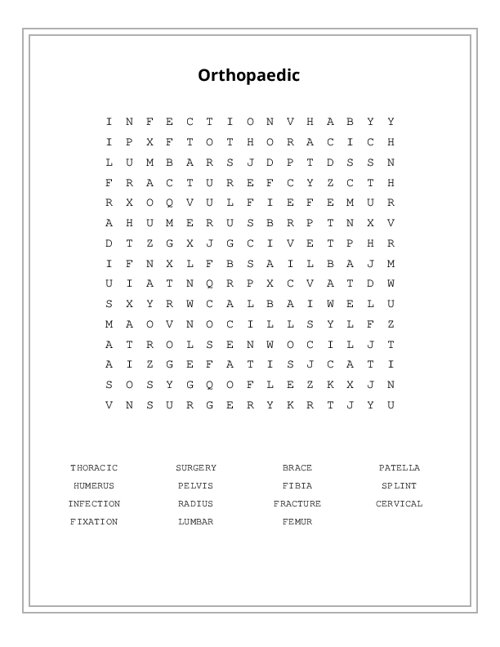 Orthopaedic

I N F E C T I O N V H A B Y Y
I P X F T O T H O R A C I C H
L U M B A R S J D P T D S S N
F R A C T U R E F C Y Z C T H
R X O Q V U L F I E F E M U R
A H U M E R U S B R P T N X V
D T Z G X J G C I V E T P H R
I F N X L F B S A I L B A J M
U I A T N Q R P X C V A T D W
S X Y R W C A L B A I W E L U
M A O V N O C I L L S Y L F Z
A T R O L S E N W O C I L J T
A I Z G E F A T I S J C A T I
S O S Y G Q O F L E Z K X J N
V N S U R G E R Y K R T J Y U

THORACIC
HUMERUS
INFECTION
FIXATION

SURGERY
PELVIS
RADIUS
LUMBAR

BRACE
FIBIA
FRACTURE
FEMUR

PATELLA
SPLINT
CERVICAL